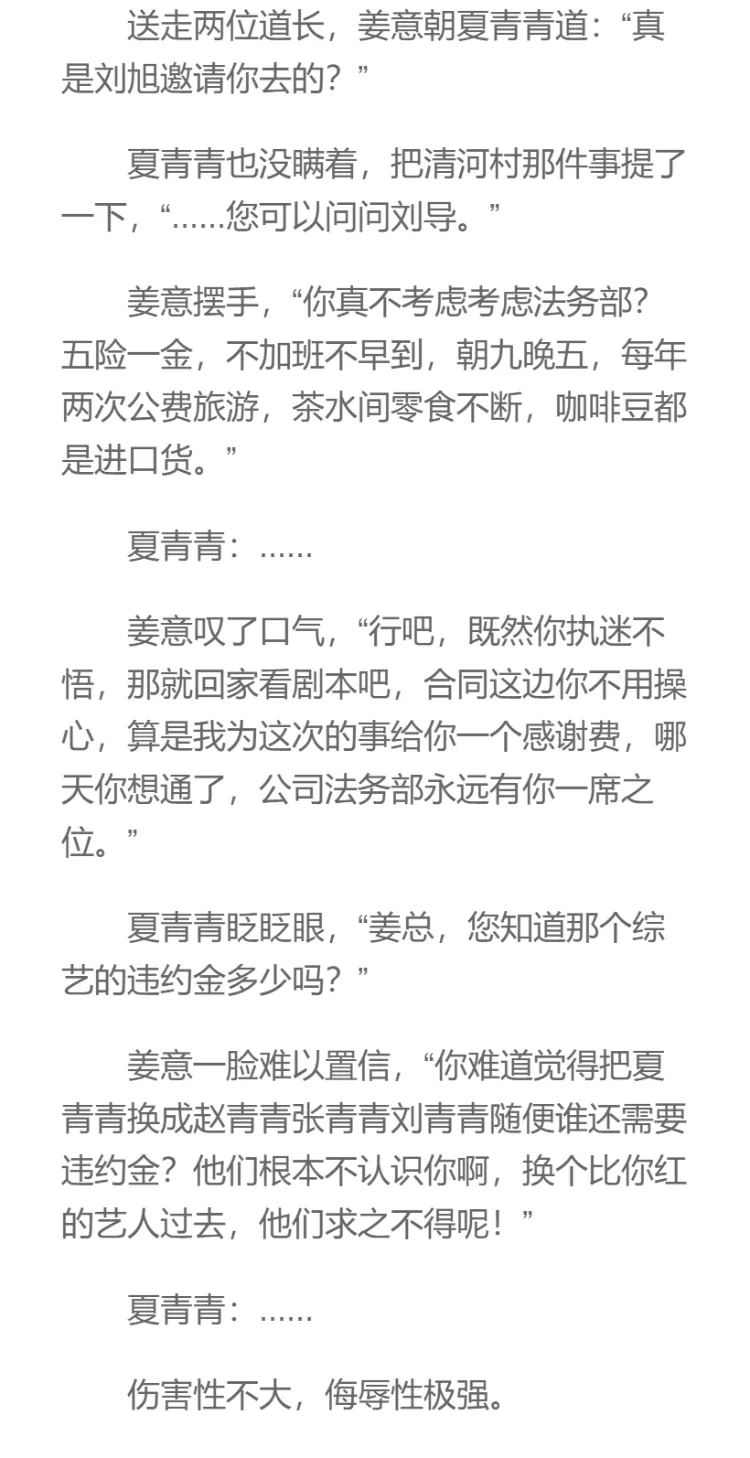 送走两位道长，姜意朝夏青青道：“真是刘旭邀请你去的？”

夏青青也没瞒着，把清河村那件事提了一下，“……您可以问问刘导。”

姜意摆手，“你真不考虑考虑法务部？五险一金，不加班不早到，朝九晚五，每年两次公费旅游，茶水间零食不断，咖啡豆都是进口货。”

夏青青：……

姜意叹了口气，“行吧，既然你执迷不悟，那就回家看剧本吧，合同这边你不用操心，算是我为这次的事给你一个感谢费，哪天你想通了，公司法务部永远有你一席之位。”

夏青青眨眨眼，“姜总，您知道那个综艺的违约金多少吗？”

姜意一脸难以置信，“你难道觉得把夏青青换成赵青青张青青刘青青随便谁还需要违约金？他们根本不认识你啊，换个比你红的艺人过去，他们求之不得呢！”

夏青青：……

伤害性不大，侮辱性极强。